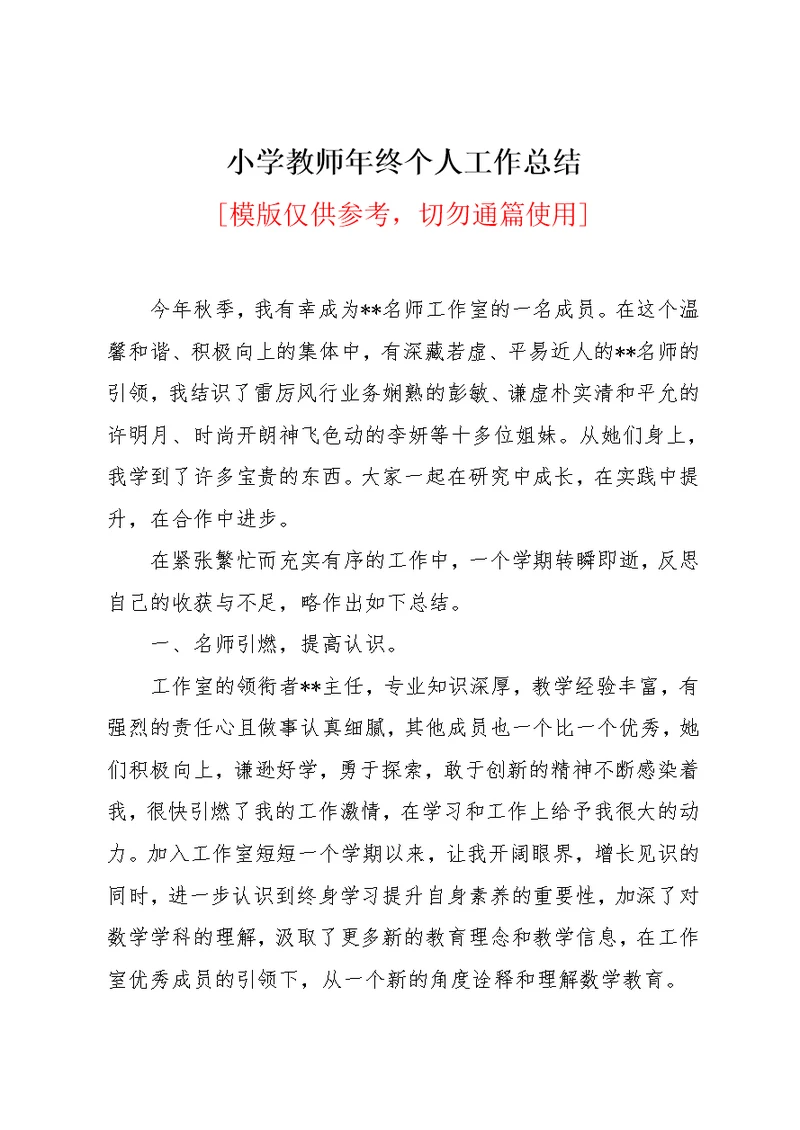 小学教师年终个人工作总结

[模版仅供参考，切勿通篇使用]

今年秋季，我有幸成为**名师工作室的一名成员。在这个温馨和谐、积极向上的集体中，有深藏若虚、平易近人的**名师的引领，我结识了雷厉风行业务娴熟的彭敏、谦虚朴实清和平允的许明月、时尚开朗神飞色动的李妍等十多位姐妹。从她们身上，我学到了许多宝贵的东西。大家一起在研究中成长，在实践中提升，在合作中进步。

在紧张繁忙而充实有序的工作中，一个学期转瞬即逝，反思自己的收获与不足，略作出如下总结。

一、名师引燃，提高认识。

工作室的领衔者**主任，专业知识深厚，教学经验丰富，有强烈的责任心且做事认真细腻，其他成员也一个比一个优秀，她们积极向上，谦逊好学，勇于探索，敢于创新的精神不断感染着我，很快引燃了我的工作激情，在学习和工作上给予我很大的动力。加入工作室短短一个学期以来，让我开阔眼界，增长见识的同时，进一步认识到终身学习提升自身素养的重要性，加深了对数学学科的理解，汲取了更多新的教育理念和教学信息，在工作室优秀成员的引领下，从一个新的角度诠释和理解数学教育。